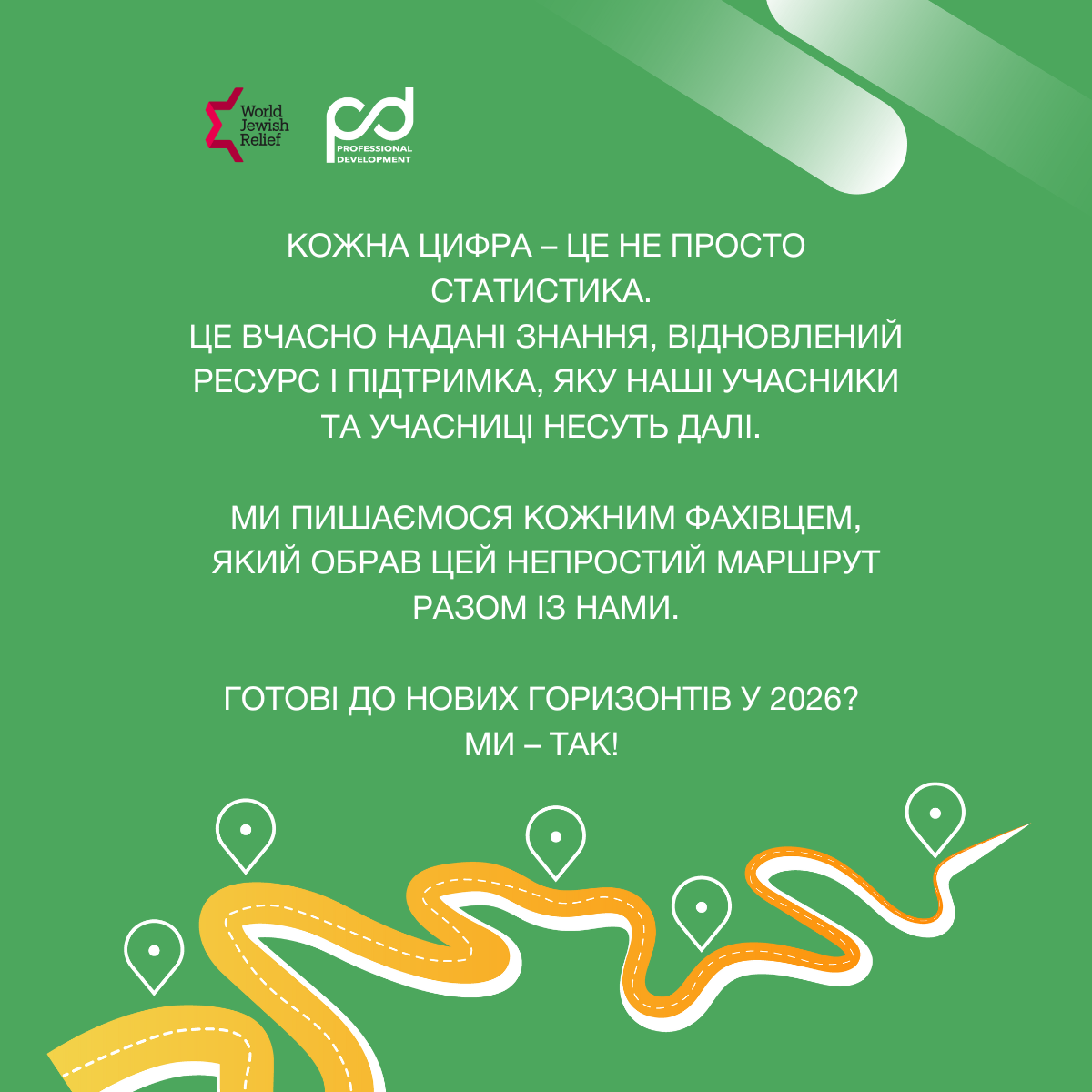 World Jewish Relief

pd PROFESSIONAL DEVELOPMENT

КОЖНА ЦИФРА – ЦЕ НЕ ПРОСТО СТАТИСТИКА.
ЦЕ ВЧАСНО НАДАНІ ЗНАННЯ, ВІДНОВЛЕНИЙ РЕСУРС І ПІДТРИМКА, ЯКУ НАШІ УЧАСНИКИ ТА УЧАСНИЦІ НЕСУТЬ ДАЛІ.

МИ ПИШАЄМОСЯ КОЖНИМ ФАХІВЦЕМ, ЯКИЙ ОБРАВ ЦЕЙ НЕПРОСТИЙ МАРШРУТ РАЗОМ ІЗ НАМИ.

ГОТОВІ ДО НОВИХ ГОРИЗОНТІВ У 2026?
МИ – ТАК!